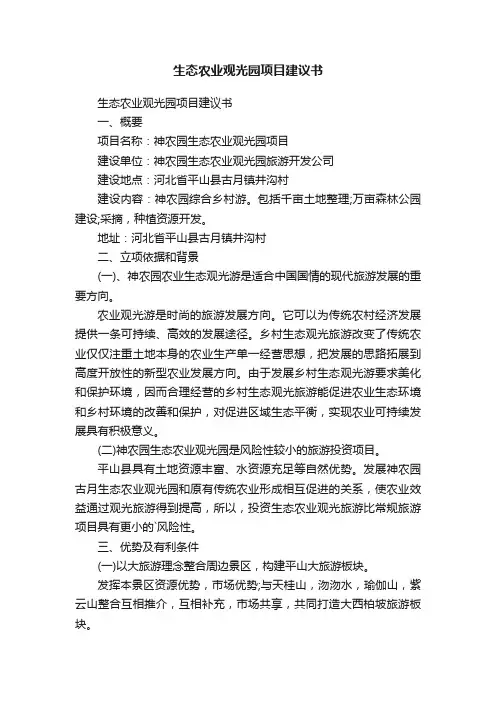 生态农业观光园项目建议书

生态农业观光园项目建议书

一、概要

项目名称：神农园生态农业观光园项目

建设单位：神农园生态农业观光园旅游开发公司

建设地点：河北省平山县古月镇井沟村

建设内容：神农园综合乡村游。包括千亩土地整理;万亩森林公园建设;采摘，种植资源开发。

地址：河北省平山县古月镇井沟村

二、立项依据和背景

(一)、神农园农业生态观光游是适合中国国情的现代旅游发展的重要方向。

农业观光游是时尚的旅游发展方向。它可以为传统农村经济发展提供一条可持续、高效的发展途径。乡村生态观光旅游改变了传统农业仅仅注重土地本身的农业生产单一经营思想，把发展的思路拓展到高度开放性的新型农业发展方向。由于发展乡村生态观光游要求美化和保护环境，因而合理经营的乡村生态观光旅游能促进农业生态环境和乡村环境的改善和保护，对促进区域生态平衡，实现农业可持续发展具有积极意义。

(二)神农园生态农业观光园是风险性较小的旅游投资项目。

平山县具有土地资源丰富、水资源充足等自然优势。发展神农园古月生态农业观光园和原有传统农业形成相互促进的关系，使农业效益通过观光旅游得到提高，所以，投资生态农业观光旅游比常规旅游项目具有更小的`风险性。

三、优势及有利条件

(一)以大旅游理念整合周边景区，构建平山大旅游板块。

发挥本景区资源优势，市场优势;与天桂山，沕沕水，瑜伽山，紫云山整合互相推介，互相补充，市场共享，共同打造大西柏坡旅游板块。